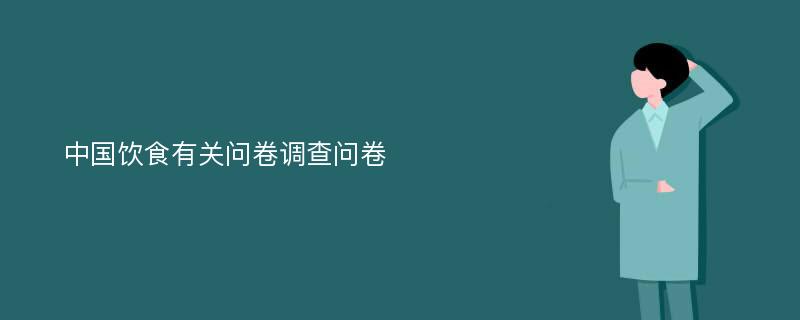 中国饮食有关问卷调查问卷